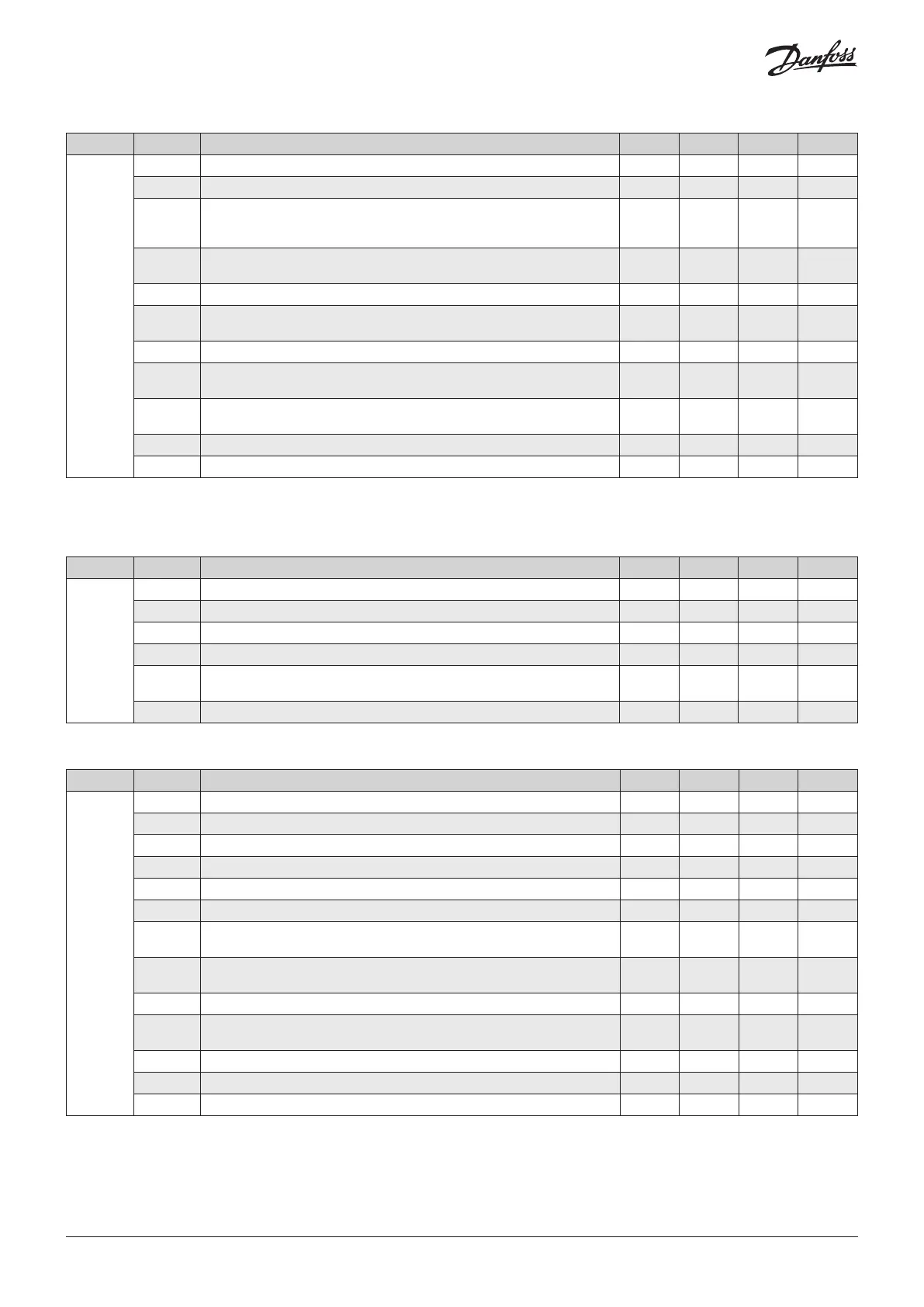 Danfoss